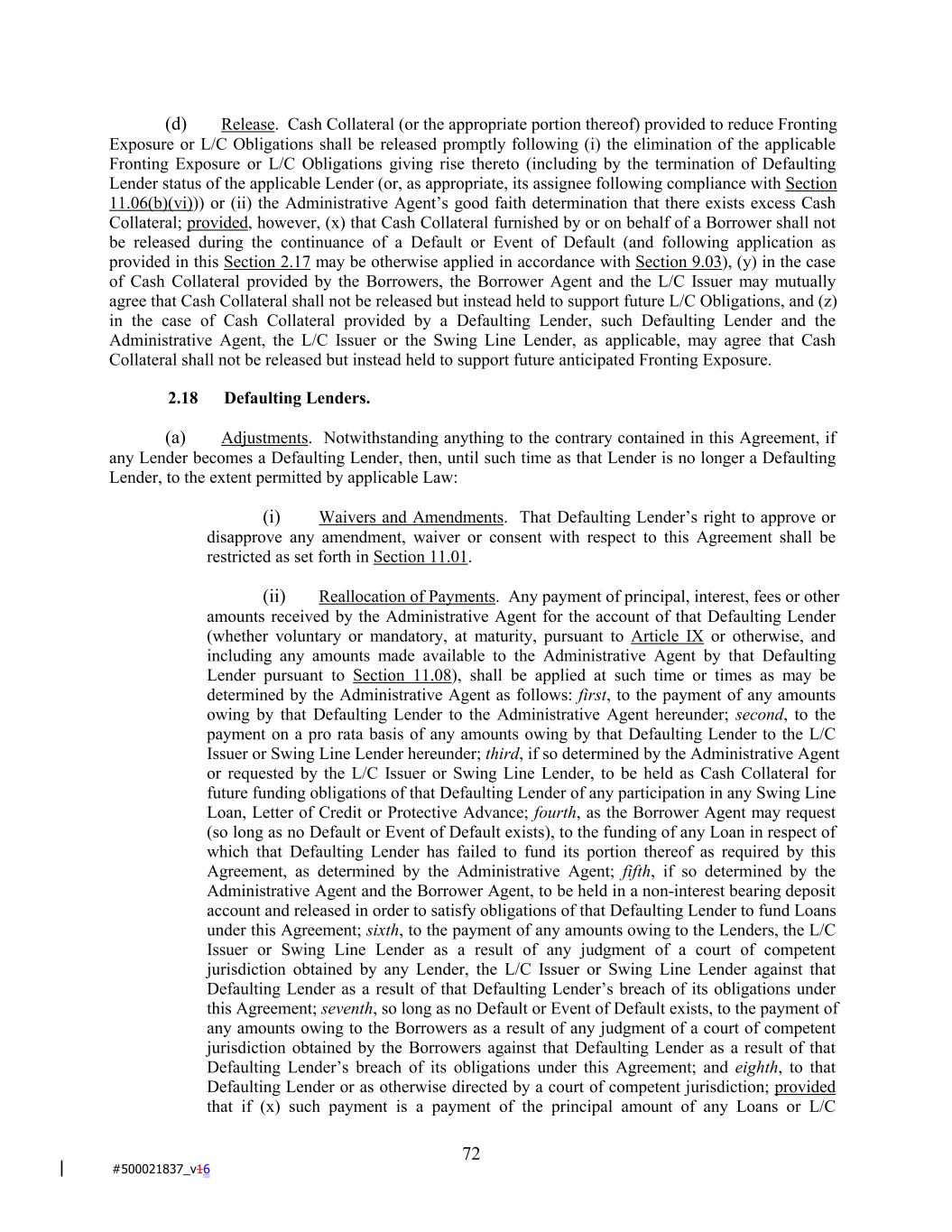 (d) Release. Cash Collateral (or the appropriate portion thereof) provided to reduce Fronting Exposure or L/C Obligations shall be released promptly following (i) the elimination of the applicable Fronting Exposure or L/C Obligations giving rise thereto (including by the termination of Defaulting Lender status of the applicable Lender (or, as appropriate, its assignee following compliance with Section 11.06(b)(vi))) or (ii) the Administrative Agent's good faith determination that there exists excess Cash Collateral; provided, however, (x) that Cash Collateral furnished by or on behalf of a Borrower shall not be released during the continuance of a Default or Event of Default (and following application as provided in this Section 2.17 may be otherwise applied in accordance with Section 9.03), (y) in the case of Cash Collateral provided by the Borrowers, the Borrower Agent and the L/C Issuer may mutually agree that Cash Collateral shall not be released but instead held to support future L/C Obligations, and (z) in the case of Cash Collateral provided by a Defaulting Lender, such Defaulting Lender and the Administrative Agent, the L/C Issuer or the Swing Line Lender, as applicable, may agree that Cash Collateral shall not be released but instead held to support future anticipated Fronting Exposure.

2.18 Defaulting Lenders.

(a) Adjustments. Notwithstanding anything to the contrary contained in this Agreement, if any Lender becomes a Defaulting Lender, then, until such time as that Lender is no longer a Defaulting Lender, to the extent permitted by applicable Law:

(i) Waivers and Amendments. That Defaulting Lender's right to approve or disapprove any amendment, waiver or consent with respect to this Agreement shall be restricted as set forth in Section 11.01.

(ii) Reallocation of Payments. Any payment of principal, interest, fees or other amounts received by the Administrative Agent for the account of that Defaulting Lender (whether voluntary or mandatory, at maturity, pursuant to Article IX or otherwise, and including any amounts made available to the Administrative Agent by that Defaulting Lender pursuant to Section 11.08), shall be applied at such time or times as may be determined by the Administrative Agent as follows: first, to the payment of any amounts owing by that Defaulting Lender to the Administrative Agent hereunder; second, to the payment on a pro rata basis of any amounts owing by that Defaulting Lender to the L/C Issuer or Swing Line Lender hereunder; third, if so determined by the Administrative Agent or requested by the L/C Issuer or Swing Line Lender, to be held as Cash Collateral for future funding obligations of that Defaulting Lender of any participation in any Swing Line Loan, Letter of Credit or Protective Advance; fourth, as the Borrower Agent may request (so long as no Default or Event of Default exists), to the funding of any Loan in respect of which that Defaulting Lender has failed to fund its portion thereof as required by this Agreement, as determined by the Administrative Agent; fifth, if so determined by the Administrative Agent and the Borrower Agent, to be held in a non-interest bearing deposit account and released in order to satisfy obligations of that Defaulting Lender to fund Loans under this Agreement; sixth, to the payment of any amounts owing to the Lenders, the L/C Issuer or Swing Line Lender as a result of any judgment of a court of competent jurisdiction obtained by any Lender, the L/C Issuer or Swing Line Lender against that Defaulting Lender as a result of that Defaulting Lender's breach of its obligations under this Agreement; seventh, so long as no Default or Event of Default exists, to the payment of any amounts owing to the Borrowers as a result of any judgment of a court of competent jurisdiction obtained by the Borrowers against that Defaulting Lender as a result of that Defaulting Lender's breach of its obligations under this Agreement; and eighth, to that Defaulting Lender or as otherwise directed by a court of competent jurisdiction; provided that if (x) such payment is a payment of the principal amount of any Loans or L/C

72

#500021837_v16